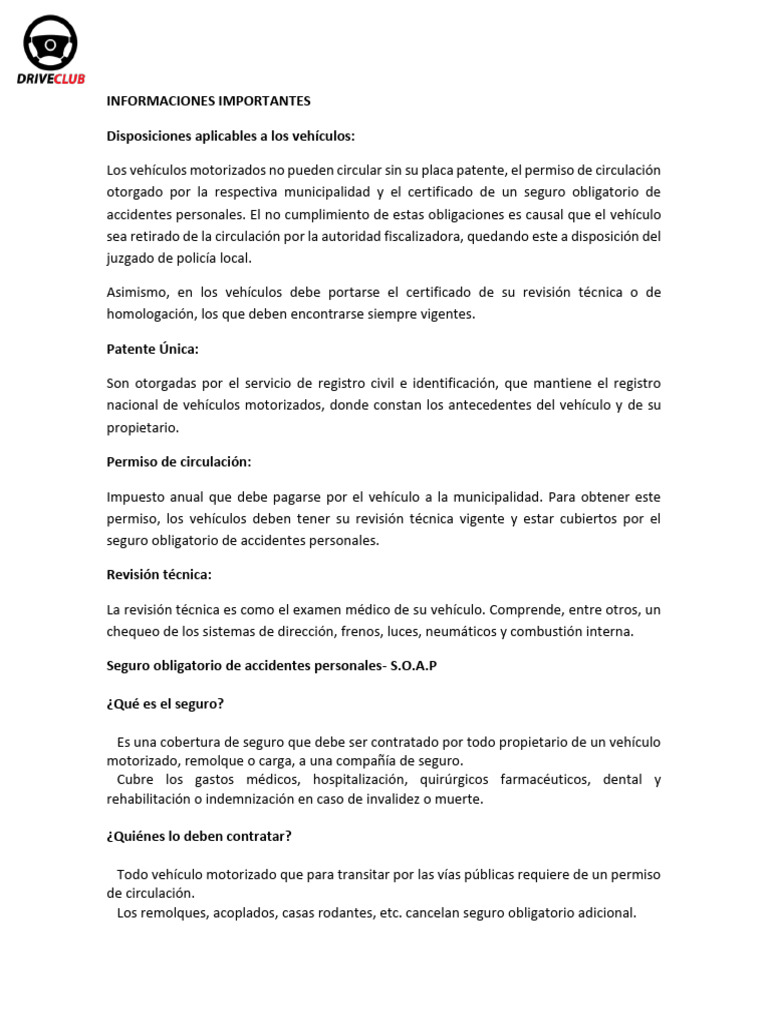 DRIVECLUB

INFORMACIONES IMPORTANTES

Disposiciones aplicables a los vehículos:

Los vehículos motorizados no pueden circular sin su placa patente, el permiso de circulación otorgado por la respectiva municipalidad y el certificado de un seguro obligatorio de accidentes personales. El no cumplimiento de estas obligaciones es causal que el vehículo sea retirado de la circulación por la autoridad fiscalizadora, quedando este a disposición del juzgado de policía local.

Asimismo, en los vehículos debe portarse el certificado de su revisión técnica o de homologación, los que deben encontrarse siempre vigentes.

Patente Única:

Son otorgadas por el servicio de registro civil e identificación, que mantiene el registro nacional de vehículos motorizados, donde constan los antecedentes del vehículo y de su propietario.

Permiso de circulación:

Impuesto anual que debe pagarse por el vehículo a la municipalidad. Para obtener este permiso, los vehículos deben tener su revisión técnica vigente y estar cubiertos por el seguro obligatorio de accidentes personales.

Revisión técnica:

La revisión técnica es como el examen médico de su vehículo. Comprende, entre otros, un chequeo de los sistemas de dirección, frenos, luces, neumáticos y combustión interna.

Seguro obligatorio de accidentes personales- S.O.A.P

¿Qué es el seguro?

Es una cobertura de seguro que debe ser contratado por todo propietario de un vehículo motorizado, remolque o carga, a una compañía de seguro.
Cubre los gastos médicos, hospitalización, quirúrgicos farmacéuticos, dental y rehabilitación o indemnización en caso de invalidez o muerte.

¿Quiénes lo deben contratar?

Todo vehículo motorizado que para transitar por las vías públicas requiere de un permiso de circulación.
Los remolques, acoplados, casas rodantes, etc. cancelan seguro obligatorio adicional.